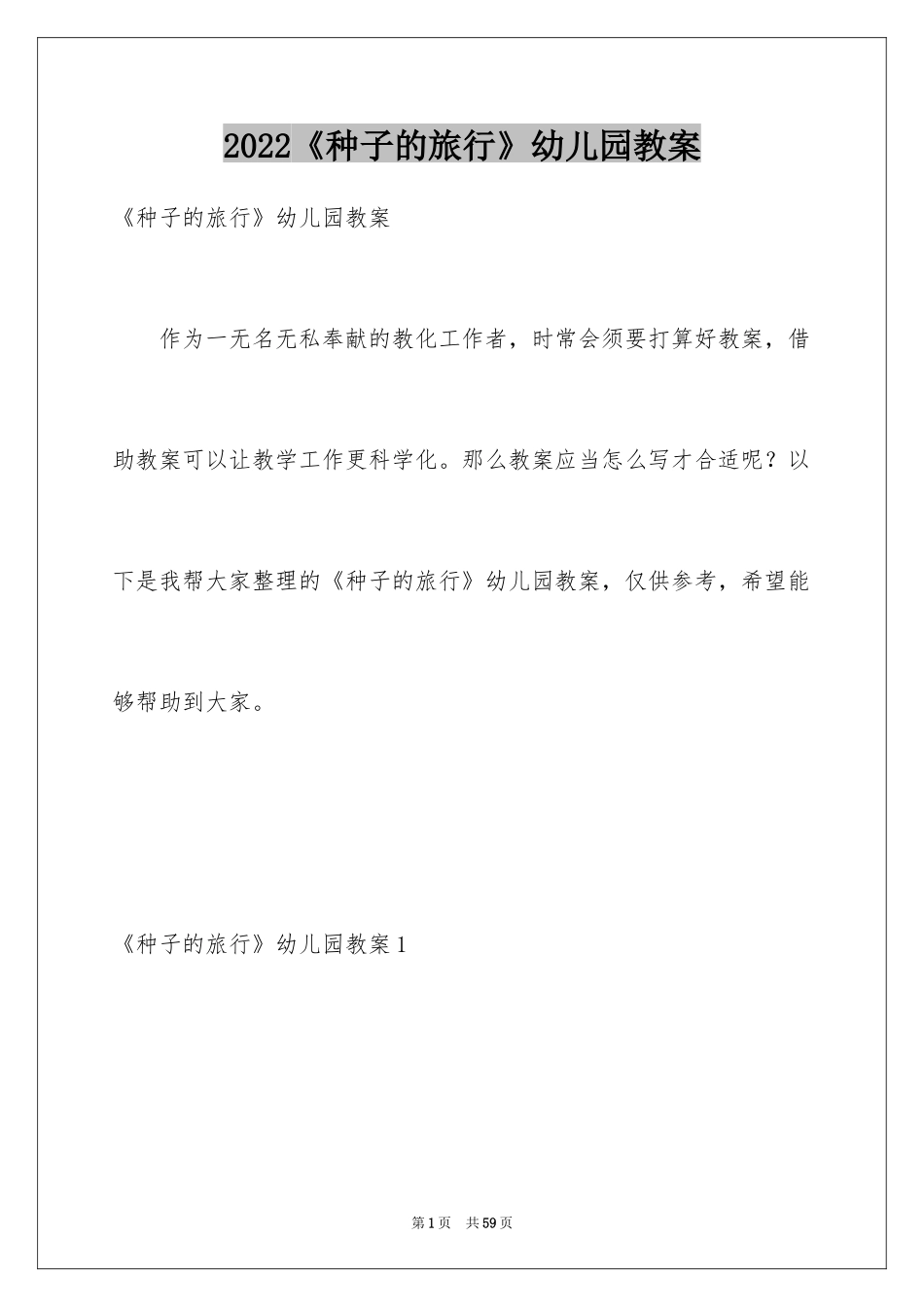 2022《种子的旅行》幼儿园教案

《种子的旅行》幼儿园教案

作为一无名无私奉献的教化工作者，时常会须要打算好教案，借助教案可以让教学工作更科学化。那么教案应当怎么写才合适呢？以下是我帮大家整理的《种子的旅行》幼儿园教案，仅供参考，希望能够帮助到大家。

《种子的旅行》幼儿园教案1

第1页 共59页